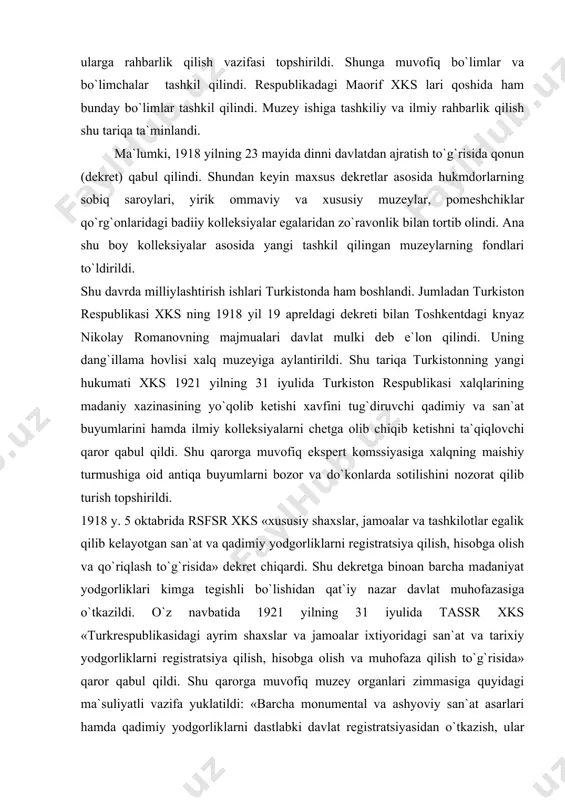 ularga rahbarlik qilish vazifasi topshirildi. Shunga muvofiq bo`limlar va bo`limchalar tashkil qilindi. Respublikadagi Maorif XKS lari qoshida ham bunday bo`limlar tashkil qilindi. Muzey ishiga tashkiliy va ilmiy rahbarlik qilish shu tariqa ta`minlandi.

Ma`lumki, 1918 yilning 23 mayida dinni davlatdan ajratish to`g`risida qonun (dekret) qabul qilindi. Shundan keyin maxsus dekretlar asosida hukmdorlarning sobiq saroylari, yirik ommaviy va xususiy muzeylar, pomeshchiklar qo`rg`onlaridagi badiiy kolleksiyalar egalaridan zo`ravonlik bilan tortib olindi. Ana shu boy kolleksiyalar asosida yangi tashkil qilingan muzeylarning fondlari to`ldirildi.

Shu davrda milliylashtirish ishlari Turkistonda ham boshlandi. Jumladan Turkiston Respublikasi XKS ning 1918 yil 19 apreldagi dekreti bilan Toshkentdagi knyaz Nikolay Romanovning majmualari davlat mulki deb e`lon qilindi. Uning dang`illama hovlisi xalq muzeyiga aylantirildi. Shu tariqa Turkistonning yangi hukumati XKS 1921 yilning 31 iyulida Turkiston Respublikasi xalqlarining madaniy xazinasining yo`qolib ketishi xavfini tug`diruvchi qadimiy va san`at buyumlarini hamda ilmiy kolleksiyalarni chetga olib chiqib ketishni ta`qiqlovchi qaror qabul qildi. Shu qarorga muvofiq ekspert komssiyasiga xalqning maishiy turmushiga oid antiqa buyumlarni bozor va do`konlarda sotilishini nozorat qilib turish topshirildi.

1918 y. 5 oktabrida RSFSR XKS «xususiy shaxslar, jamoalar va tashkilotlar egalik qilib kelayotgan san`at va qadimiy yodgorliklarni registratsiya qilish, hisobga olish va qo`riqlash to`g`risida» dekret chiqardi. Shu dekretga binoan barcha madaniyat yodgorliklari kimga tegishli bo`lishidan qat`iy nazar davlat muhofazasiga o`tkazildi. O`z navbatida 1921 yilning 31 iyulida TASSR XKS «Turkrespublikasidagi ayrim shaxslar va jamoalar ixtiyoridagi san`at va tarixiy yodgorliklarni registratsiya qilish, hisobga olish va muhofaza qilish to`g`risida» qaror qabul qildi. Shu qarorga muvofiq muzey organlari zimmasiga quyidagi ma`suliyatli vazifa yuklatildi: «Barcha monumental va ashyoviy san`at asarlari hamda qadimiy yodgorliklarni dastlabki davlat registratsiyasidan o`tkazish, ular